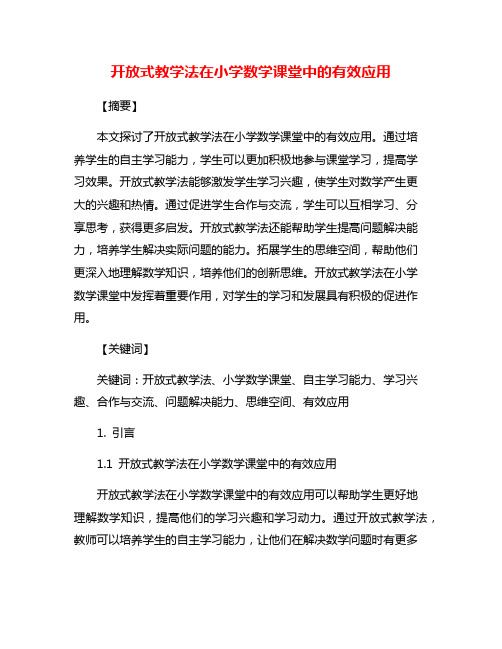 开放式教学法在小学数学课堂中的有效应用

【摘要】

本文探讨了开放式教学法在小学数学课堂中的有效应用。通过培养学生的自主学习能力，学生可以更加积极地参与课堂学习，提高学习效果。开放式教学法能够激发学生学习兴趣，使学生对数学产生更大的兴趣和热情。通过促进学生合作与交流，学生可以互相学习、分享思考，获得更多启发。开放式教学法还能帮助学生提高问题解决能力，培养学生解决实际问题的能力。拓展学生的思维空间，帮助他们更深入地理解数学知识，培养他们的创新思维。开放式教学法在小学数学课堂中发挥着重要作用，对学生的学习和发展具有积极的促进作用。

【关键词】

关键词：开放式教学法、小学数学课堂、自主学习能力、学习兴趣、合作与交流、问题解决能力、思维空间、有效应用

1. 引言

1.1 开放式教学法在小学数学课堂中的有效应用

开放式教学法在小学数学课堂中的有效应用可以帮助学生更好地理解数学知识，提高他们的学习兴趣和学习动力。通过开放式教学法，教师可以培养学生的自主学习能力，让他们在解决数学问题时有更多